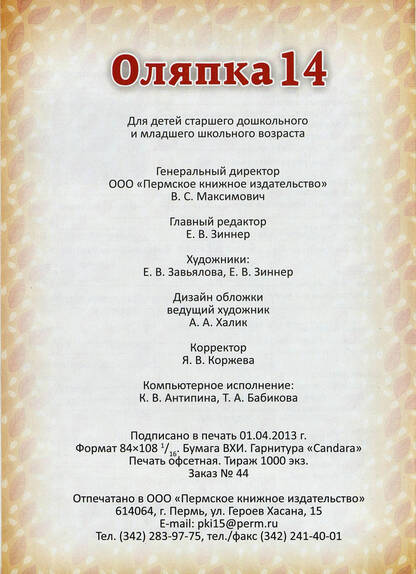 Оляпка 14

Для детей старшего дошкольного и младшего школьного возраста

Генеральный директор
ООО «Пермское книжное издательство»
В. С. Максимович

Главный редактор
Е. В. Зиннер

Художники:
Е. В. Завьялова, Е. В. Зиннер

Дизайн обложки
ведущий художник
А. А. Халик

Корректор
Я. В. Коржева

Компьютерное исполнение:
К. В. Антипина, Т. А. Бабикова

Подписано в печать 01.04.2013 г.
Формат 84×108 $^1/_{16}$. Бумага ВХИ. Гарнитура «Candara»
Печать офсетная. Тираж 1000 экз.
Заказ № 44

Отпечатано в ООО «Пермское книжное издательство»
614064, г. Пермь, ул. Героев Хасана, 15
E-mail: pki15@perm.ru
Тел. (342) 283-97-75, тел./факс (342) 241-40-01